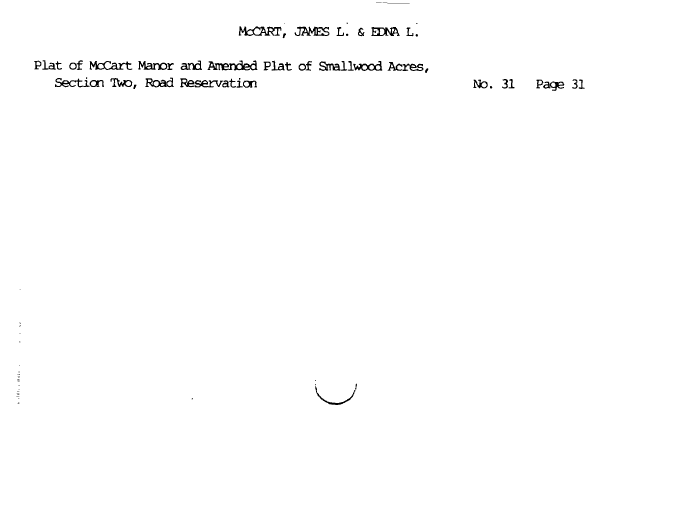 McCART, JAMES L. & EDNA L.

Plat of McCart Manor and Amended Plat of Smallwood Acres, Section Two, Road Reservation No. 31 Page 31